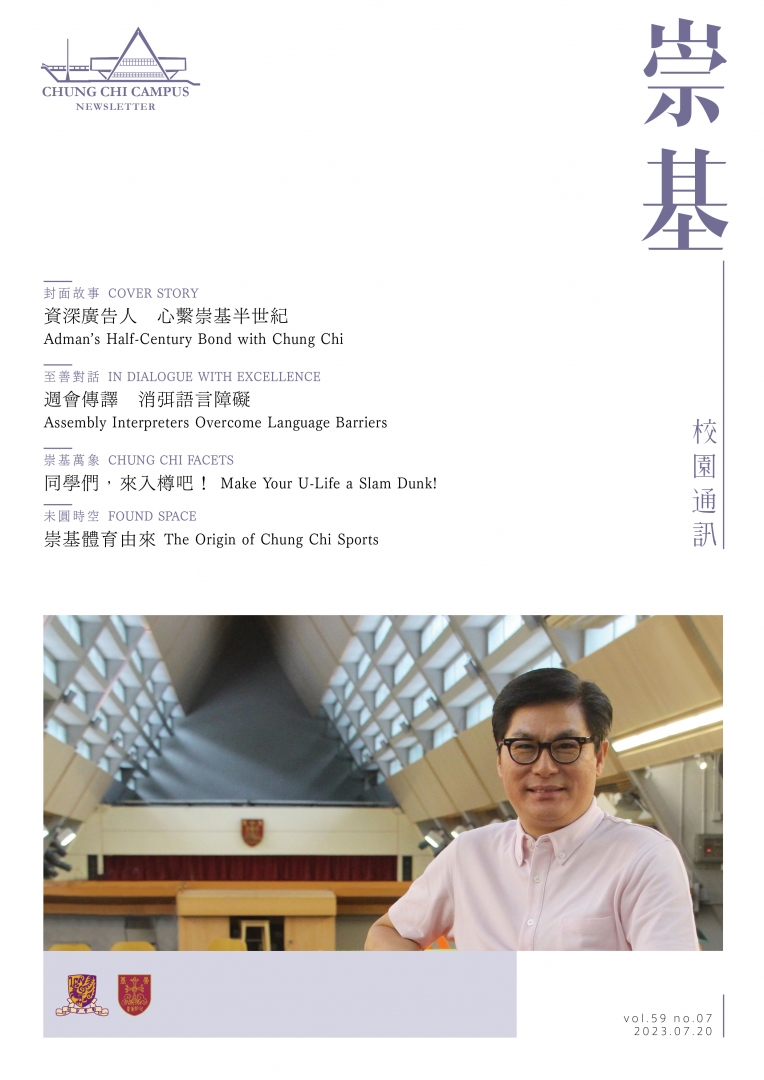 CHUNG CHI CAMPUS
NEWSLETTER

崇基

校園通訊

封面故事 COVER STORY
資深廣告人　心繫崇基半世紀
Adman's Half-Century Bond with Chung Chi

至善對話 IN DIALOGUE WITH EXCELLENCE
週會傳譯　消弭語言障礙
Assembly Interpreters Overcome Language Barriers

崇基萬象 CHUNG CHI FACETS
同學們，來入樽吧！ Make Your U-Life a Slam Dunk!

未圓時空 FOUND SPACE
崇基體育由來 The Origin of Chung Chi Sports

vol.59 no.07
2023.07.20